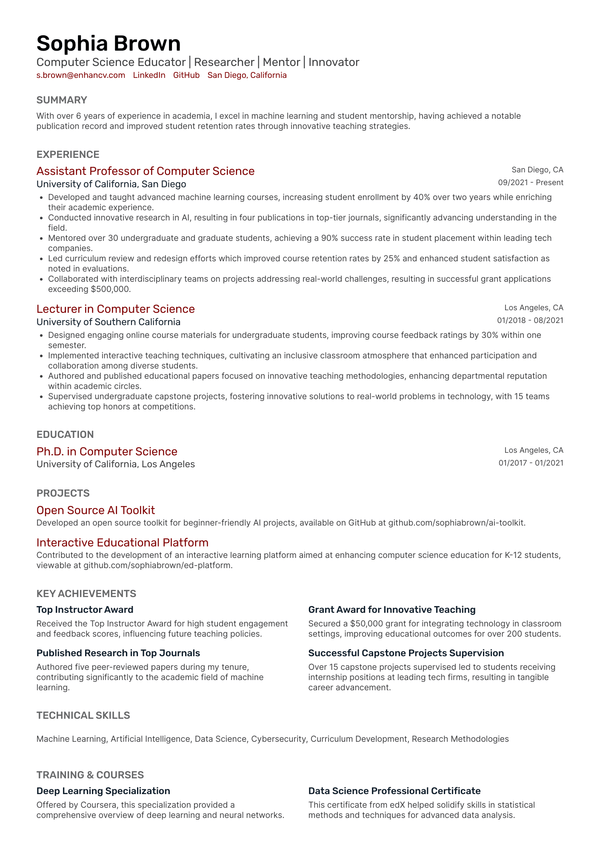 Sophia Brown
Computer Science Educator | Researcher | Mentor | Innovator
s.brown@enhancv.com LinkedIn GitHub San Diego, California

SUMMARY

With over 6 years of experience in academia, I excel in machine learning and student mentorship, having achieved a notable publication record and improved student retention rates through innovative teaching strategies.

EXPERIENCE

Assistant Professor of Computer Science
San Diego, CA
University of California, San Diego
09/2021 - Present

• Developed and taught advanced machine learning courses, increasing student enrollment by 40% over two years while enriching their academic experience.
• Conducted innovative research in AI, resulting in four publications in top-tier journals, significantly advancing understanding in the field.
• Mentored over 30 undergraduate and graduate students, achieving a 90% success rate in student placement within leading tech companies.
• Led curriculum review and redesign efforts which improved course retention rates by 25% and enhanced student satisfaction as noted in evaluations.
• Collaborated with interdisciplinary teams on projects addressing real-world challenges, resulting in successful grant applications exceeding $500,000.

Lecturer in Computer Science
Los Angeles, CA
University of Southern California
01/2018 - 08/2021

• Designed engaging online course materials for undergraduate students, improving course feedback ratings by 30% within one semester.
• Implemented interactive teaching techniques, cultivating an inclusive classroom atmosphere that enhanced participation and collaboration among diverse students.
• Authored and published educational papers focused on innovative teaching methodologies, enhancing departmental reputation within academic circles.
• Supervised undergraduate capstone projects, fostering innovative solutions to real-world problems in technology, with 15 teams achieving top honors at competitions.

EDUCATION

Ph.D. in Computer Science
Los Angeles, CA
University of California, Los Angeles
01/2017 - 01/2021

PROJECTS

Open Source AI Toolkit
Developed an open source toolkit for beginner-friendly AI projects, available on GitHub at github.com/sophiabrown/ai-toolkit.

Interactive Educational Platform
Contributed to the development of an interactive learning platform aimed at enhancing computer science education for K-12 students, viewable at github.com/sophiabrown/ed-platform.

KEY ACHIEVEMENTS

Top Instructor Award
Received the Top Instructor Award for high student engagement and feedback scores, influencing future teaching policies.

Published Research in Top Journals
Authored five peer-reviewed papers during my tenure, contributing significantly to the academic field of machine learning.

Grant Award for Innovative Teaching
Secured a $50,000 grant for integrating technology in classroom settings, improving educational outcomes for over 200 students.

Successful Capstone Projects Supervision
Over 15 capstone projects supervised led to students receiving internship positions at leading tech firms, resulting in tangible career advancement.

TECHNICAL SKILLS

Machine Learning, Artificial Intelligence, Data Science, Cybersecurity, Curriculum Development, Research Methodologies

TRAINING & COURSES

Deep Learning Specialization
Offered by Coursera, this specialization provided a comprehensive overview of deep learning and neural networks.

Data Science Professional Certificate
This certificate from edX helped solidify skills in statistical methods and techniques for advanced data analysis.